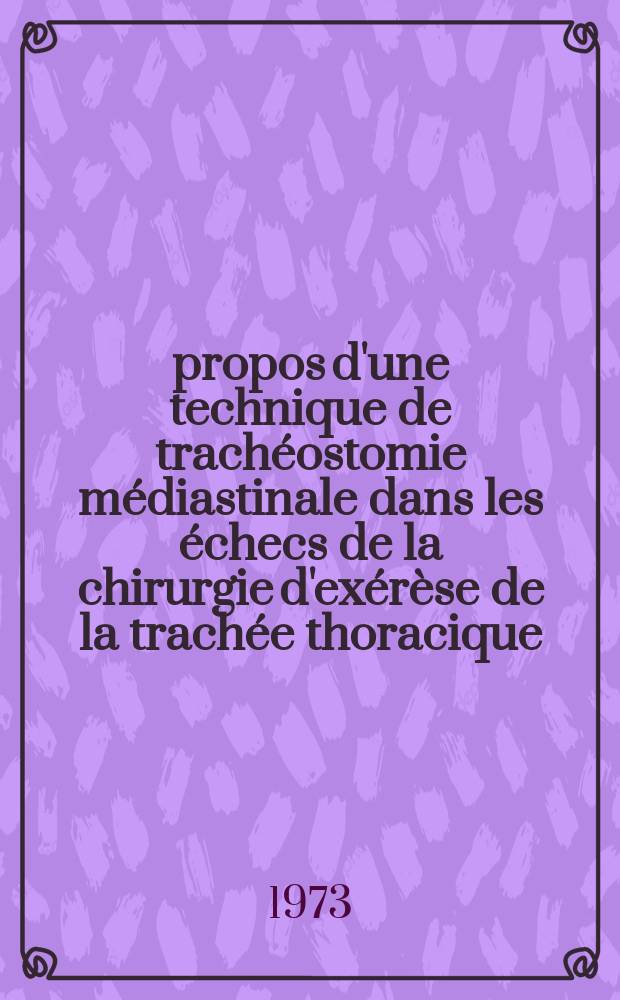 propos d'une technique de trachéostomie médiastinale dans les échecs de la chirurgie d'exérèse de la trachée thoracique

1973